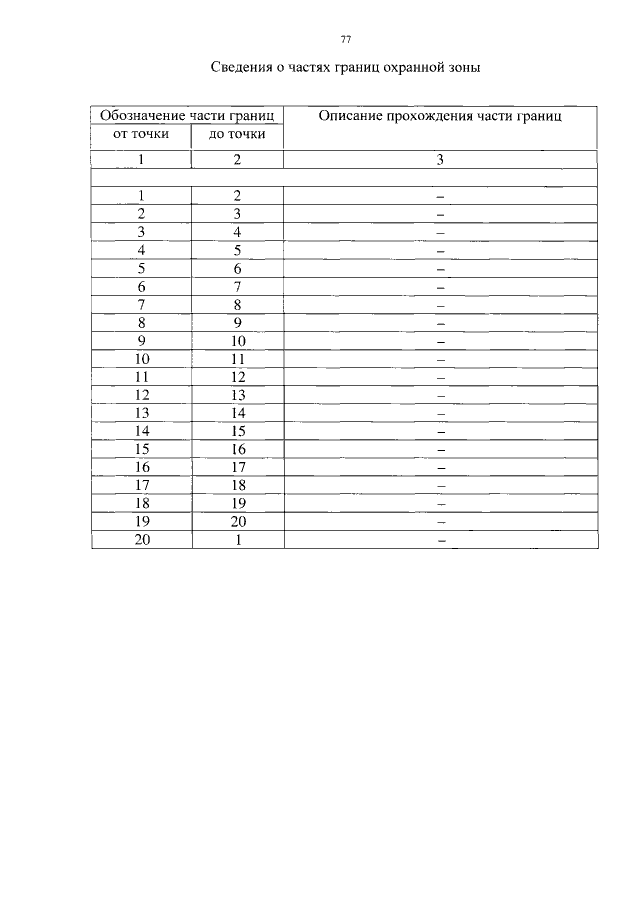 77

Сведения о частях границ охранной зоны

| Обозначение части границ | | Описание прохождения части границ |
|---|---|---|
| от точки | до точки | |
| 1 | 2 | 3 |
| | | |
| 1 | 2 | – |
| 2 | 3 | – |
| 3 | 4 | – |
| 4 | 5 | – |
| 5 | 6 | – |
| 6 | 7 | – |
| 7 | 8 | – |
| 8 | 9 | – |
| 9 | 10 | – |
| 10 | 11 | – |
| 11 | 12 | – |
| 12 | 13 | – |
| 13 | 14 | – |
| 14 | 15 | – |
| 15 | 16 | – |
| 16 | 17 | – |
| 17 | 18 | – |
| 18 | 19 | – |
| 19 | 20 | – |
| 20 | 1 | – |